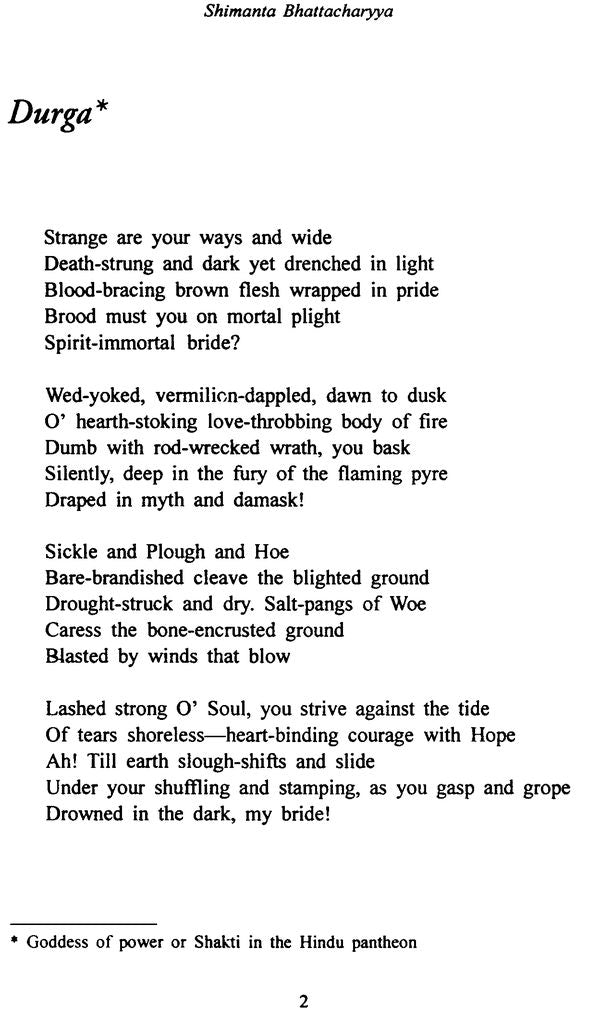 Shimanta Bhattacharyya

Durga*

Strange are your ways and wide
Death-strung and dark yet drenched in light
Blood-bracing brown flesh wrapped in pride
Brood must you on mortal plight
Spirit-immortal bride?

Wed-yoked, vermilion-dappled, dawn to dusk
O' hearth-stoking love-throbbing body of fire
Dumb with rod-wrecked wrath, you bask
Silently, deep in the fury of the flaming pyre
Draped in myth and damask!

Sickle and Plough and Hoe
Bare-brandished cleave the blighted ground
Drought-struck and dry. Salt-pangs of Woe
Caress the bone-encrusted ground
Blasted by winds that blow

Lashed strong O' Soul, you strive against the tide
Of tears shoreless—heart-binding courage with Hope
Ah! Till earth slough-shifts and slide
Under your shuffling and stamping, as you gasp and grope
Drowned in the dark, my bride!

* Goddess of power or Shakti in the Hindu pantheon

2